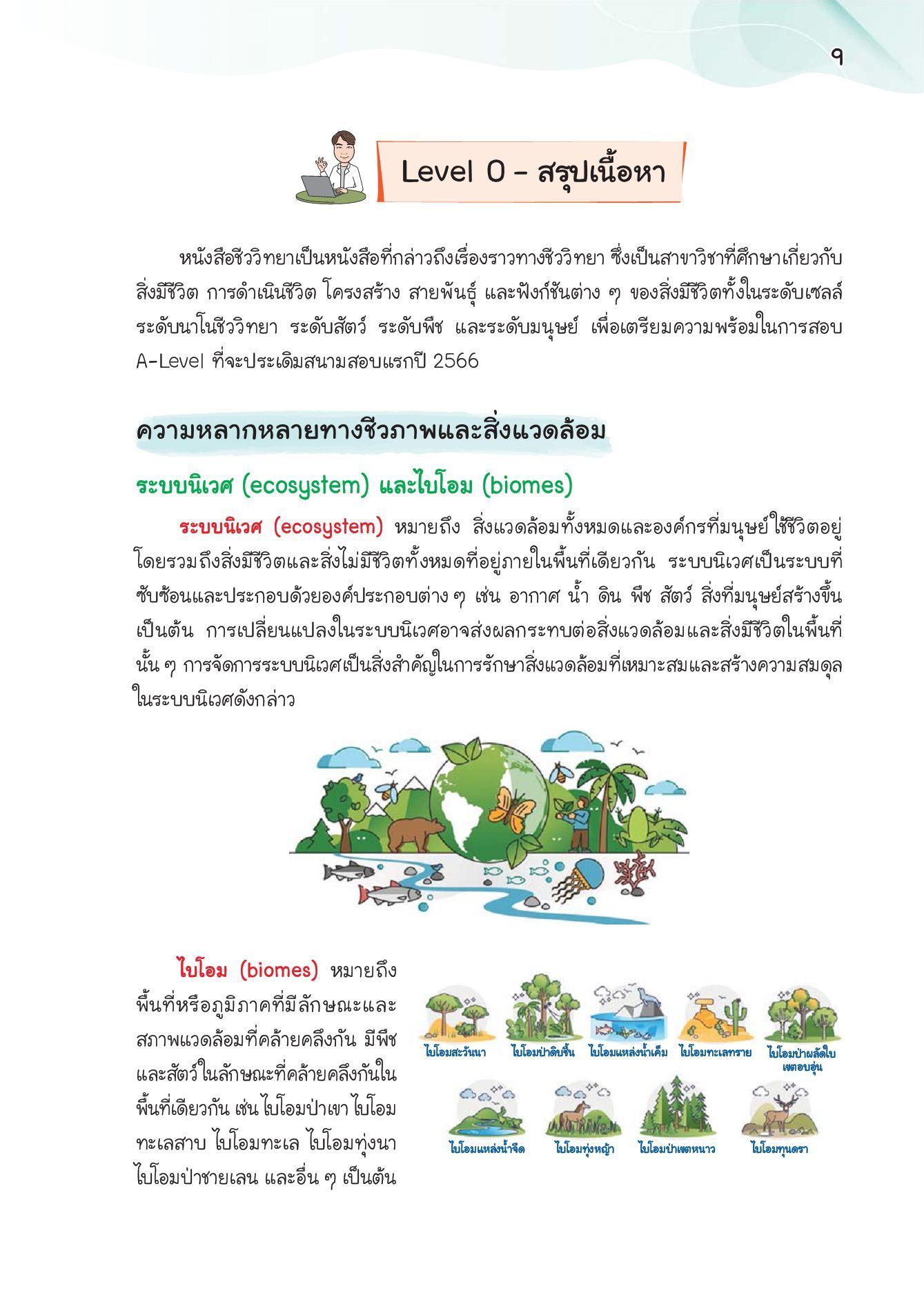 ๑

Level 0 - สรุปเนื้อหา

หนังสือชีววิทยาเป็นหนังสือที่กล่าวถึงเรื่องราวทางชีววิทยา ซึ่งเป็นสาขาวิชาที่ศึกษาเกี่ยวกับสิ่งมีชีวิต การดำเนินชีวิต โครงสร้าง สายพันธุ์ และฟังก์ชันต่าง ๆ ของสิ่งมีชีวิตทั้งในระดับเซลล์ ระดับนาโนชีววิทยา ระดับสัตว์ ระดับพืช และระดับมนุษย์ เพื่อเตรียมความพร้อมในการสอบ A-Level ที่จะประเดิมสนามสอบแรกปี 2566

ความหลากหลายทางชีวภาพและสิ่งแวดล้อม

ระบบนิเวศ (ecosystem) และไบโอม (biomes)

ระบบนิเวศ (ecosystem) หมายถึง สิ่งแวดล้อมทั้งหมดและองค์กรที่มนุษย์ใช้ชีวิตอยู่ โดยรวมถึงสิ่งมีชีวิตและสิ่งไม่มีชีวิตทั้งหมดที่อยู่ภายในพื้นที่เดียวกัน ระบบนิเวศเป็นระบบที่ซับซ้อนและประกอบด้วยองค์ประกอบต่าง ๆ เช่น อากาศ น้ำ ดิน พืช สัตว์ สิ่งที่มนุษย์สร้างขึ้น เป็นต้น การเปลี่ยนแปลงในระบบนิเวศอาจส่งผลกระทบต่อสิ่งแวดล้อมและสิ่งมีชีวิตในพื้นที่นั้น ๆ การจัดการระบบนิเวศเป็นสิ่งสำคัญในการรักษาสิ่งแวดล้อมที่เหมาะสมและสร้างความสมดุลในระบบนิเวศดังกล่าว

ไบโอม (biomes) หมายถึง พื้นที่หรือภูมิภาคที่มีลักษณะและสภาพแวดล้อมที่คล้ายคลึงกัน มีพืชและสัตว์ในลักษณะที่คล้ายคลึงกันในพื้นที่เดียวกัน เช่น ไบโอมป่าเขา ไบโอมทะเลสาบ ไบโอมทะเล ไบโอมทุ่งนา ไบโอมป่าชายเลน และอื่น ๆ เป็นต้น

ไบโอมสะวันนา
ไบโอมป่าดิบชื้น
ไบโอมแหล่งน้ำเค็ม
ไบโอมทะเลทราย
ไบโอมป่าผลัดใบเขตอบอุ่น
ไบโอมแหล่งน้ำจืด
ไบโอมทุ่งหญ้า
ไบโอมป่าเขตหนาว
ไบโอมทุนดรา